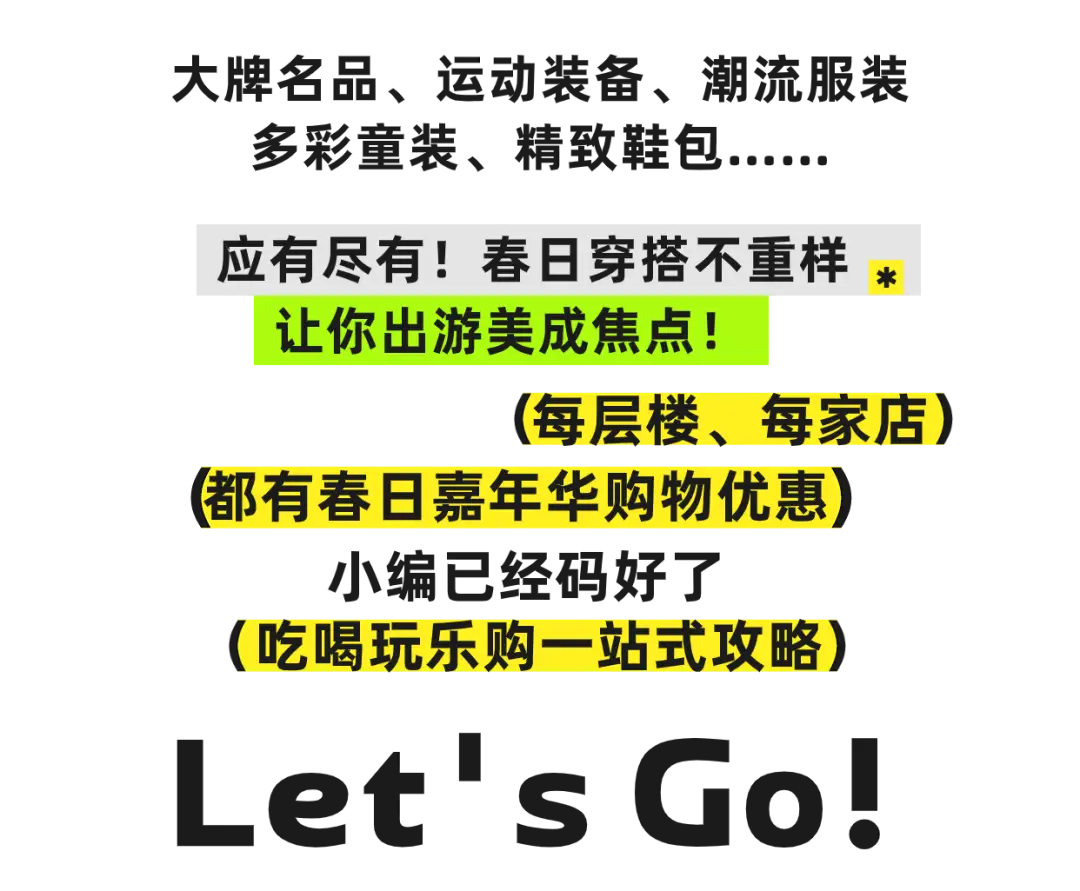 大牌名品、运动装备、潮流服装
多彩童装、精致鞋包……

应有尽有！春日穿搭不重样 *
让你出游美成焦点！

（每层楼、每家店）
（都有春日嘉年华购物优惠）
小编已经码好了
（吃喝玩乐购一站式攻略）

Let's Go!